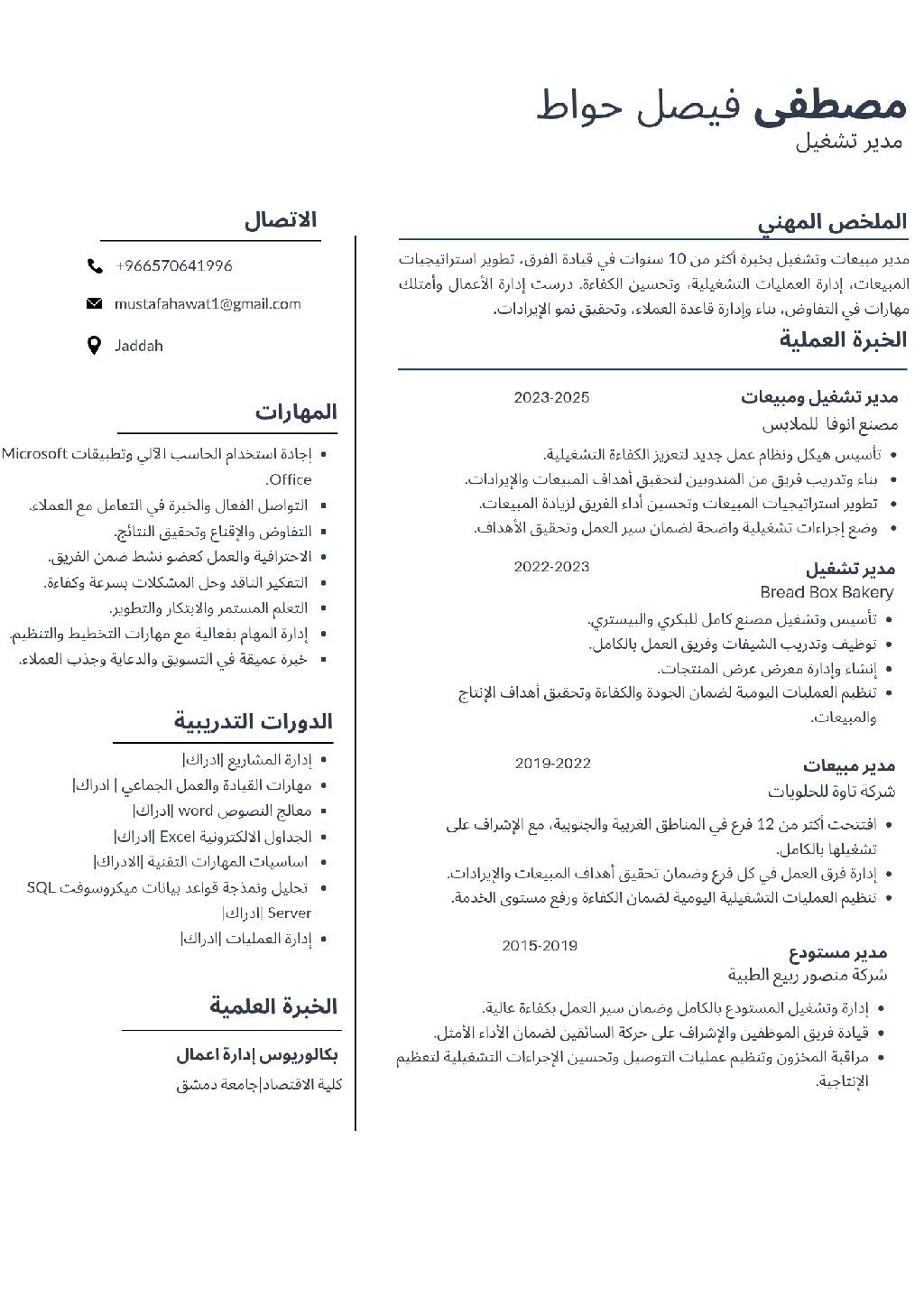 مصطفى فيصل حواط
مدير تشغيل

الملخص المهني
مدير مبيعات وتشغيل بخبرة أكثر من 10 سنوات في قيادة الفرق، تطوير استراتيجيات المبيعات، إدارة العمليات التشغيلية، وتحسين الكفاءة. درست إدارة الأعمال وأمتلك مهارات في التفاوض، بناء وإدارة قاعدة العملاء، وتحقيق نمو الإيرادات.

الخبرة العملية

مدير تشغيل ومبيعات 2023-2025
مصنع انوفا للملابس
- تأسيس هيكل ونظام عمل جديد لتعزيز الكفاءة التشغيلية.
- بناء وتدريب فريق من المندوبين لتحقيق أهداف المبيعات والإيرادات.
- تطوير استراتيجيات المبيعات وتحسين أداء الفريق لزيادة المبيعات.
- وضع إجراءات تشغيلية واضحة لضمان سير العمل وتحقيق الأهداف.

مدير تشغيل 2022-2023
Bread Box Bakery
- تأسيس وتشغيل مصنع كامل للبكري والبيستري.
- توظيف وتدريب الشيفات وفريق العمل بالكامل.
- إنشاء وإدارة معرض عرض المنتجات.
- تنظيم العمليات اليومية لضمان الجودة والكفاءة وتحقيق أهداف الإنتاج والمبيعات.

مدير مبيعات 2019-2022
شركة تاوة للحلويات
- افتتحت أكثر من 12 فرع في المناطق الغربية والجنوبية، مع الإشراف على تشغيلها بالكامل.
- إدارة فرق العمل في كل فرع وضمان تحقيق أهداف المبيعات والإيرادات.
- تنظيم العمليات التشغيلية اليومية لضمان الكفاءة ورفع مستوى الخدمة.

مدير مستودع 2015-2019
شركة منصور ربيع الطبية
- إدارة وتشغيل المستودع بالكامل وضمان سير العمل بكفاءة عالية.
- قيادة فريق الموظفين والإشراف على حركة السائقين لضمان الأداء الأمثل.
- مراقبة المخزون وتنظيم عمليات التوصيل وتحسين الإجراءات التشغيلية لتعظيم الإنتاجية.

الاتصال
+966570641996
mustafahawat1@gmail.com
Jaddah

المهارات
- إجادة استخدام الحاسب الآلي وتطبيقات Microsoft Office.
- التواصل الفعال والخبرة في التعامل مع العملاء.
- التفاوض والإقناع وتحقيق النتائج.
- الاحترافية والعمل كعضو نشط ضمن الفريق.
- التفكير الناقد وحل المشكلات بسرعة وكفاءة.
- التعلم المستمر والابتكار والتطوير.
- إدارة المهام بفعالية مع مهارات التخطيط والتنظيم.
- خبرة عميقة في التسويق والدعاية وجذب العملاء.

الدورات التدريبية
- إدارة المشاريع |ادراك|
- مهارات القيادة والعمل الجماعي | ادراك|
- معالج النصوص word |ادراك|
- الجداول الالكترونية Excel |ادراك|
- اساسيات المهارات التقنية |الادراك|
- تحليل ونمذجة قواعد بيانات ميكروسوفت SQL Server |ادراك|
- إدارة العمليات |ادراك|

الخبرة العلمية
بكالوريوس إدارة اعمال
كلية الاقتصاد|جامعة دمشق